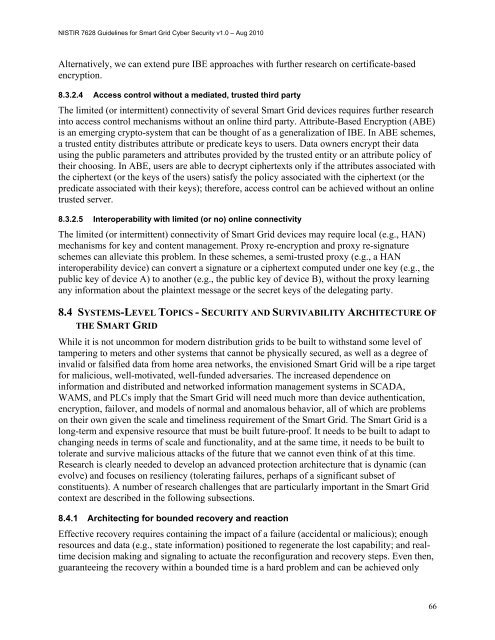 NISTIR 7628 Guidelines for Smart Grid Cyber Security v1.0 – Aug 2010

Alternatively, we can extend pure IBE approaches with further research on certificate-based encryption.

8.3.2.4 Access control without a mediated, trusted third party

The limited (or intermittent) connectivity of several Smart Grid devices requires further research into access control mechanisms without an online third party. Attribute-Based Encryption (ABE) is an emerging crypto-system that can be thought of as a generalization of IBE. In ABE schemes, a trusted entity distributes attribute or predicate keys to users. Data owners encrypt their data using the public parameters and attributes provided by the trusted entity or an attribute policy of their choosing. In ABE, users are able to decrypt ciphertexts only if the attributes associated with the ciphertext (or the keys of the users) satisfy the policy associated with the ciphertext (or the predicate associated with their keys); therefore, access control can be achieved without an online trusted server.

8.3.2.5 Interoperability with limited (or no) online connectivity

The limited (or intermittent) connectivity of Smart Grid devices may require local (e.g., HAN) mechanisms for key and content management. Proxy re-encryption and proxy re-signature schemes can alleviate this problem. In these schemes, a semi-trusted proxy (e.g., a HAN interoperability device) can convert a signature or a ciphertext computed under one key (e.g., the public key of device A) to another (e.g., the public key of device B), without the proxy learning any information about the plaintext message or the secret keys of the delegating party.

8.4 SYSTEMS-LEVEL TOPICS - SECURITY AND SURVIVABILITY ARCHITECTURE OF THE SMART GRID

While it is not uncommon for modern distribution grids to be built to withstand some level of tampering to meters and other systems that cannot be physically secured, as well as a degree of invalid or falsified data from home area networks, the envisioned Smart Grid will be a ripe target for malicious, well-motivated, well-funded adversaries. The increased dependence on information and distributed and networked information management systems in SCADA, WAMS, and PLCs imply that the Smart Grid will need much more than device authentication, encryption, failover, and models of normal and anomalous behavior, all of which are problems on their own given the scale and timeliness requirement of the Smart Grid. The Smart Grid is a long-term and expensive resource that must be built future-proof. It needs to be built to adapt to changing needs in terms of scale and functionality, and at the same time, it needs to be built to tolerate and survive malicious attacks of the future that we cannot even think of at this time. Research is clearly needed to develop an advanced protection architecture that is dynamic (can evolve) and focuses on resiliency (tolerating failures, perhaps of a significant subset of constituents). A number of research challenges that are particularly important in the Smart Grid context are described in the following subsections.

8.4.1 Architecting for bounded recovery and reaction

Effective recovery requires containing the impact of a failure (accidental or malicious); enough resources and data (e.g., state information) positioned to regenerate the lost capability; and real-time decision making and signaling to actuate the reconfiguration and recovery steps. Even then, guaranteeing the recovery within a bounded time is a hard problem and can be achieved only

66